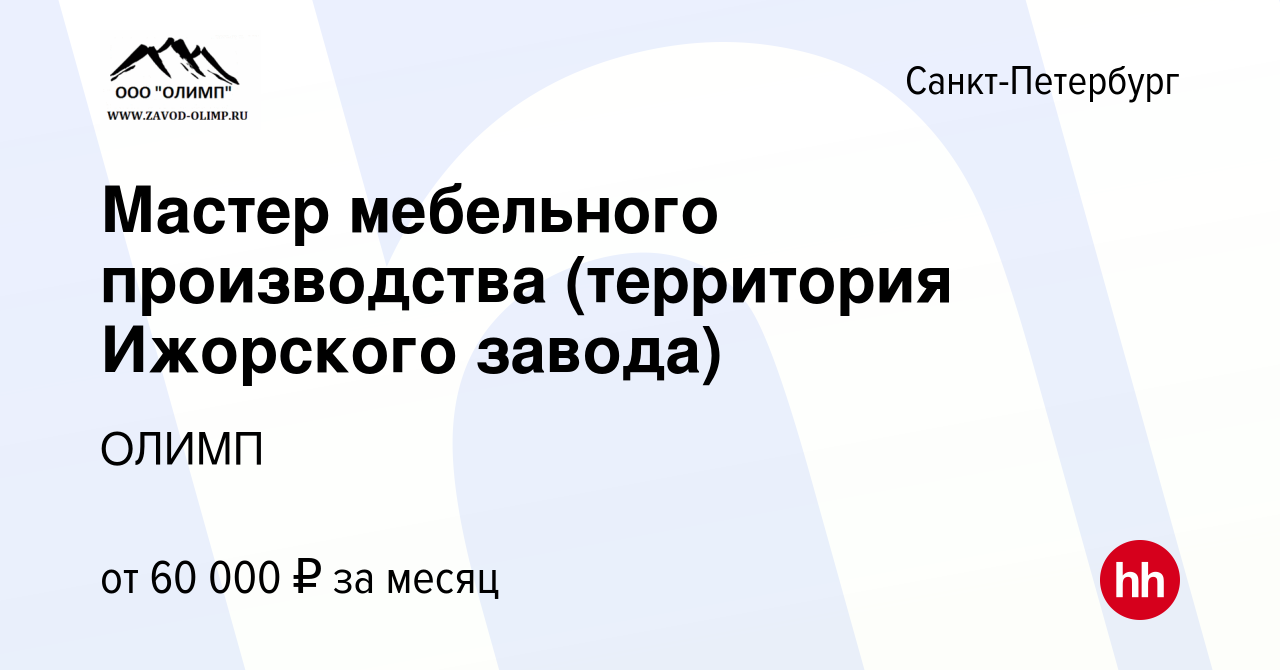 ООО "ОЛИМП"
WWW.ZAVOD-OLIMP.RU

Санкт-Петербург

Мастер мебельного производства (территория Ижорского завода)

ОЛИМП

от 60 000 ₽ за месяц

hh